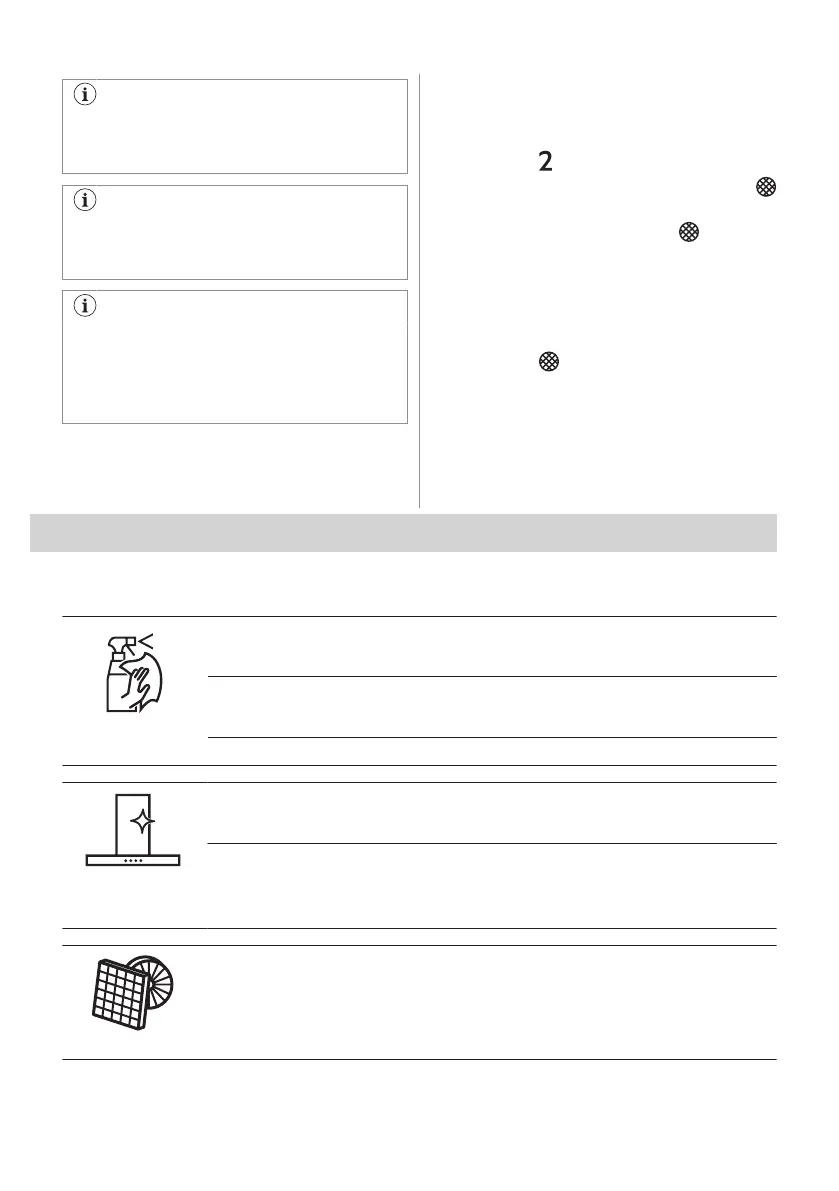 2